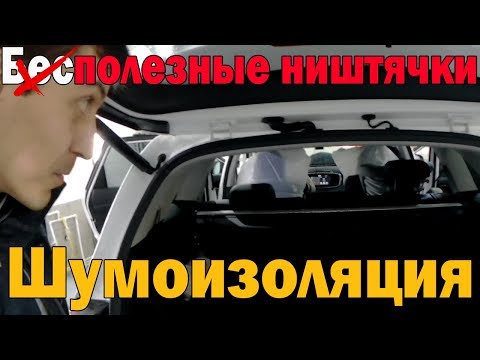 Бесполезные ништячки

Шумоизоляция